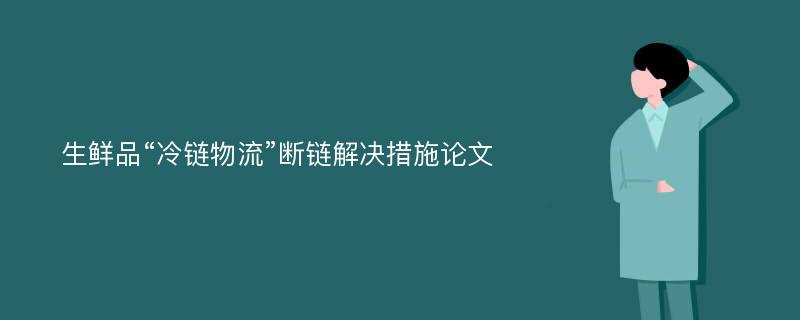 生鲜品“冷链物流”断链解决措施论文